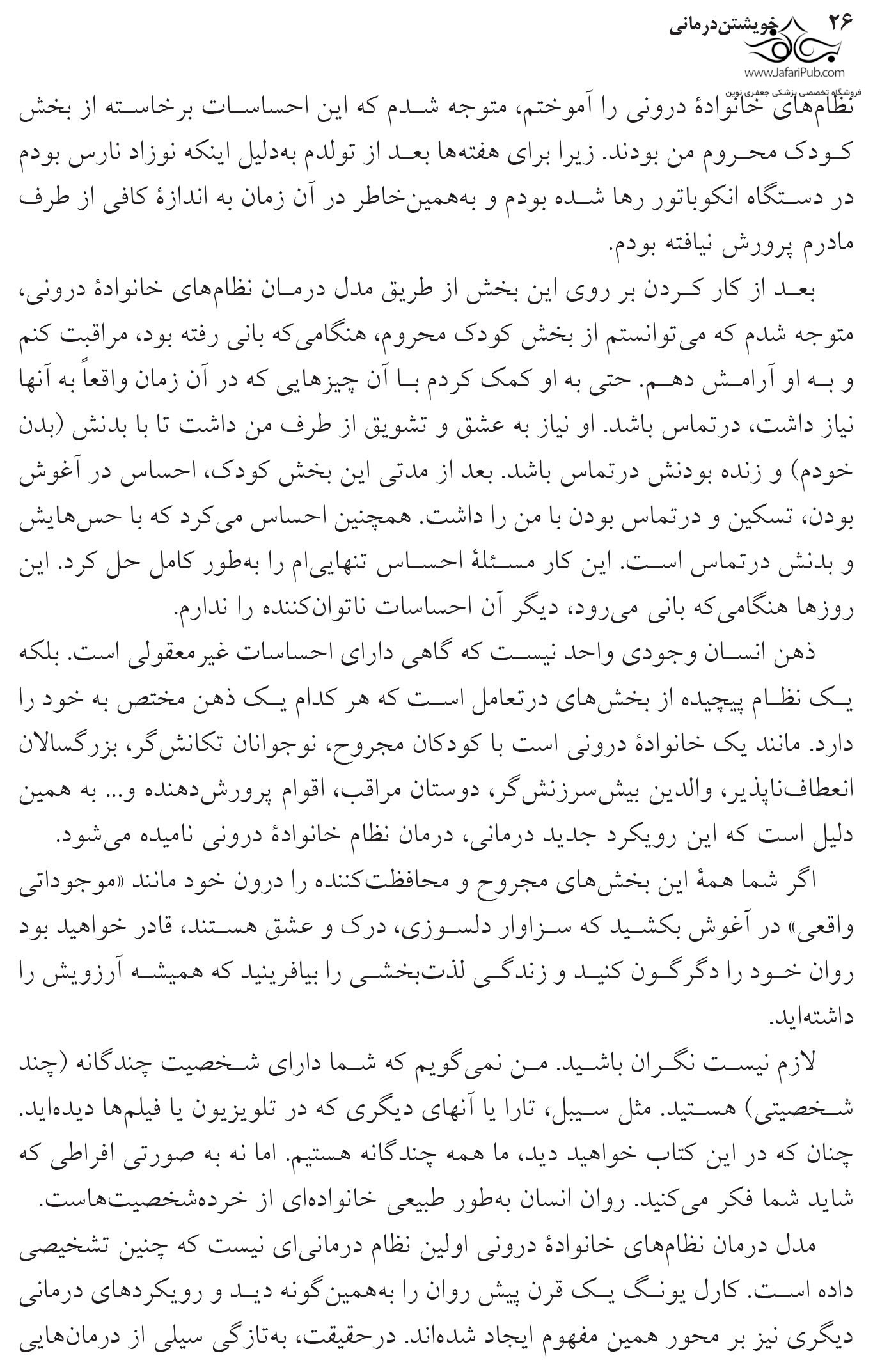 ۲۶ خویشتن‌درمانی
www.JafariPub.com
فروشگاه تخصصی پزشکی جعفری نوین

نظام‌های خانوادهٔ درونی را آموختم، متوجه شدم که این احساسات برخاسته از بخش کودک محروم من بودند. زیرا برای هفته‌ها بعد از تولدم به‌دلیل اینکه نوزاد نارس بودم در دستگاه انکوباتور رها شده بودم و به‌همین‌خاطر در آن زمان به اندازهٔ کافی از طرف مادرم پرورش نیافته بودم.

بعد از کار کردن بر روی این بخش از طریق مدل درمان نظام‌های خانوادهٔ درونی، متوجه شدم که می‌توانستم از بخش کودک محروم، هنگامی‌که بانی رفته بود، مراقبت کنم و به او آرامش دهم. حتی به او کمک کردم با آن چیزهایی که در آن زمان واقعاً به آنها نیاز داشت، درتماس باشد. او نیاز به عشق و تشویق از طرف من داشت تا با بدنش (بدن خودم) و زنده بودنش درتماس باشد. بعد از مدتی این بخش کودک، احساس در آغوش بودن، تسکین و درتماس بودن با من را داشت. همچنین احساس می‌کرد که با حس‌هایش و بدنش درتماس است. این کار مسئلهٔ احساس تنهایی‌ام را به‌طور کامل حل کرد. این روزها هنگامی‌که بانی می‌رود، دیگر آن احساسات ناتوان‌کننده را ندارم.

ذهن انسان وجودی واحد نیست که گاهی دارای احساسات غیرمعقولی است. بلکه یک نظام پیچیده از بخش‌های درتعامل است که هر کدام یک ذهن مختص به خود را دارد. مانند یک خانوادهٔ درونی است با کودکان مجروح، نوجوانان تکانش‌گر، بزرگسالان انعطاف‌ناپذیر، والدین بیش‌سرزنش‌گر، دوستان مراقب، اقوام پرورش‌دهنده و... به همین دلیل است که این رویکرد جدید درمانی، درمان نظام خانوادهٔ درونی نامیده می‌شود.

اگر شما همهٔ این بخش‌های مجروح و محافظت‌کننده را درون خود مانند «موجوداتی واقعی» در آغوش بکشید که سزاوار دلسوزی، درک و عشق هستند، قادر خواهید بود روان خود را دگرگون کنید و زندگی لذت‌بخشی را بیافرینید که همیشه آرزویش را داشته‌اید.

لازم نیست نگران باشید. من نمی‌گویم که شما دارای شخصیت چندگانه (چند شخصیتی) هستید. مثل سیبل، تارا یا آنهای دیگری که در تلویزیون یا فیلم‌ها دیده‌اید. چنان که در این کتاب خواهید دید، ما همه چندگانه هستیم. اما نه به صورتی افراطی که شاید شما فکر می‌کنید. روان انسان به‌طور طبیعی خانواده‌ای از خرده‌شخصیت‌هاست.

مدل درمان نظام‌های خانوادهٔ درونی اولین نظام درمانی‌ای نیست که چنین تشخیصی داده است. کارل یونگ یک قرن پیش روان را به‌همین‌گونه دید و رویکردهای درمانی دیگری نیز بر محور همین مفهوم ایجاد شده‌اند. درحقیقت، به‌تازگی سیلی از درمان‌هایی